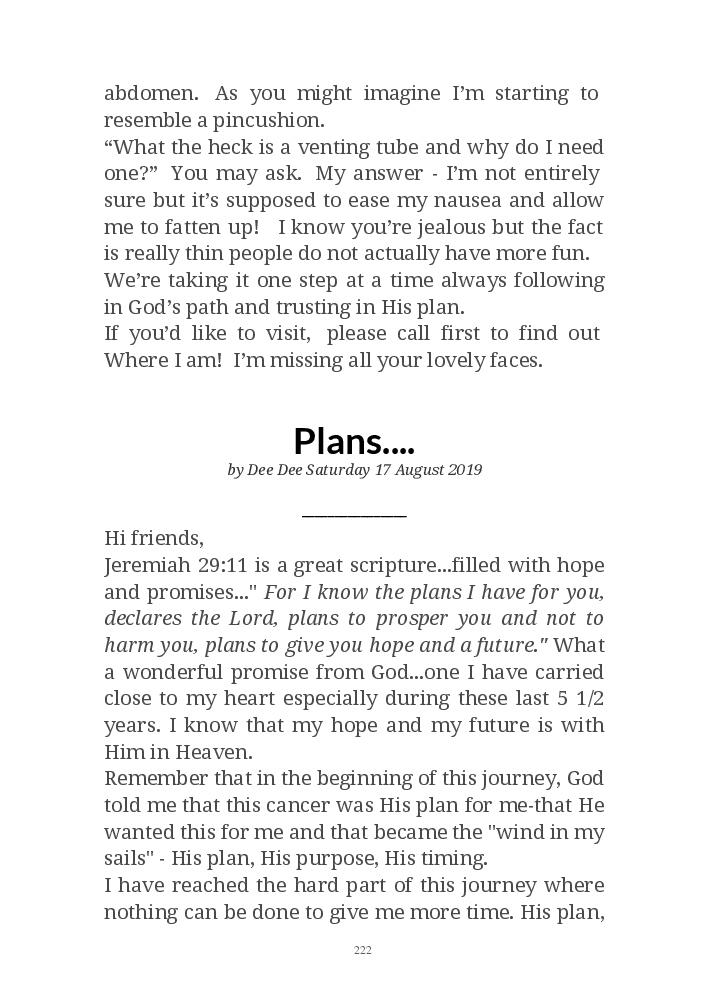 abdomen. As you might imagine I'm starting to resemble a pincushion.
"What the heck is a venting tube and why do I need one?" You may ask. My answer - I'm not entirely sure but it's supposed to ease my nausea and allow me to fatten up! I know you're jealous but the fact is really thin people do not actually have more fun.
We're taking it one step at a time always following in God's path and trusting in His plan.
If you'd like to visit, please call first to find out Where I am! I'm missing all your lovely faces.

Plans....

by Dee Dee Saturday 17 August 2019

Hi friends,
Jeremiah 29:11 is a great scripture...filled with hope and promises..." For I know the plans I have for you, declares the Lord, plans to prosper you and not to harm you, plans to give you hope and a future." What a wonderful promise from God...one I have carried close to my heart especially during these last 5 1/2 years. I know that my hope and my future is with Him in Heaven.
Remember that in the beginning of this journey, God told me that this cancer was His plan for me-that He wanted this for me and that became the "wind in my sails" - His plan, His purpose, His timing.
I have reached the hard part of this journey where nothing can be done to give me more time. His plan,

222